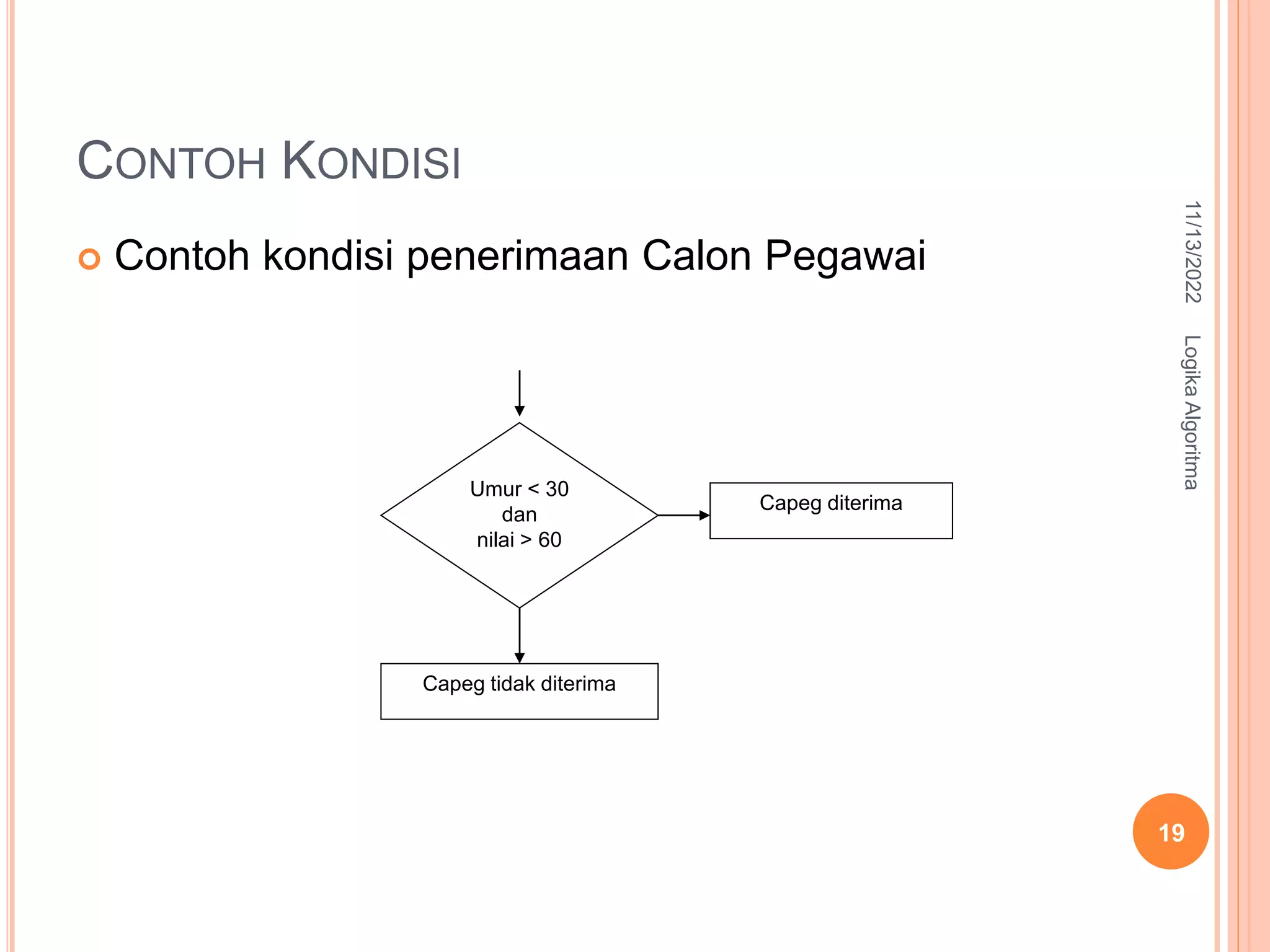 CONTOH KONDISI

Contoh kondisi penerimaan Calon Pegawai

Umur < 30
dan
nilai > 60

Capeg diterima

Capeg tidak diterima

11/13/2022

Logika Algoritma

19